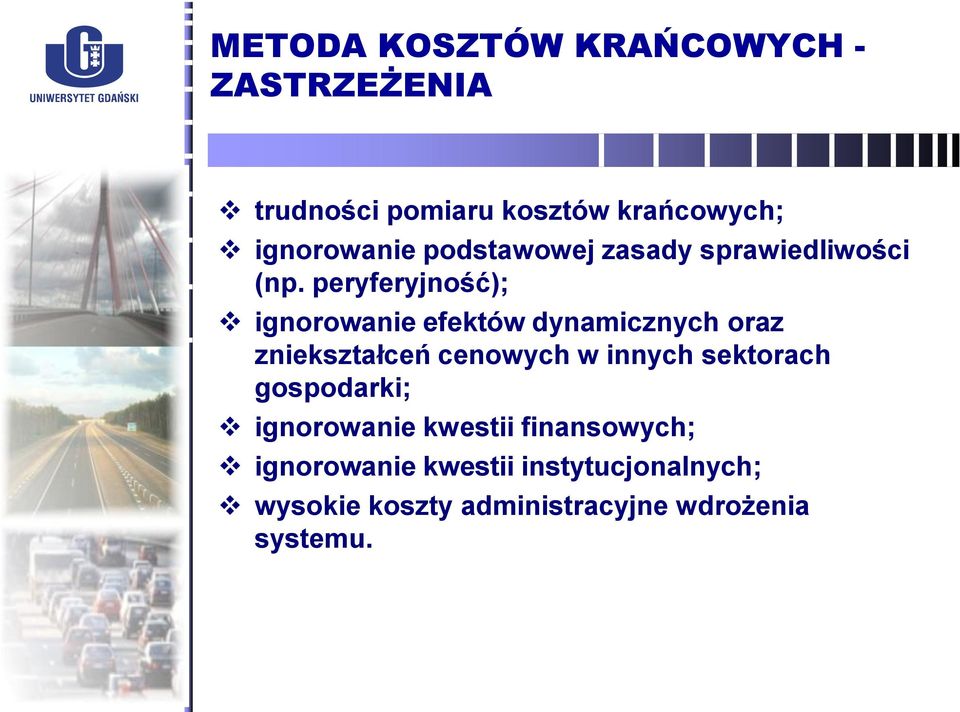 UNIWERSYTET GDAŃSKI

METODA KOSZTÓW KRAŃCOWYCH - ZASTRZEŻENIA

❖ trudności pomiaru kosztów krańcowych;
❖ ignorowanie podstawowej zasady sprawiedliwości (np. peryferyjność);
❖ ignorowanie efektów dynamicznych oraz zniekształceń cenowych w innych sektorach gospodarki;
❖ ignorowanie kwestii finansowych;
❖ ignorowanie kwestii instytucjonalnych;
❖ wysokie koszty administracyjne wdrożenia systemu.